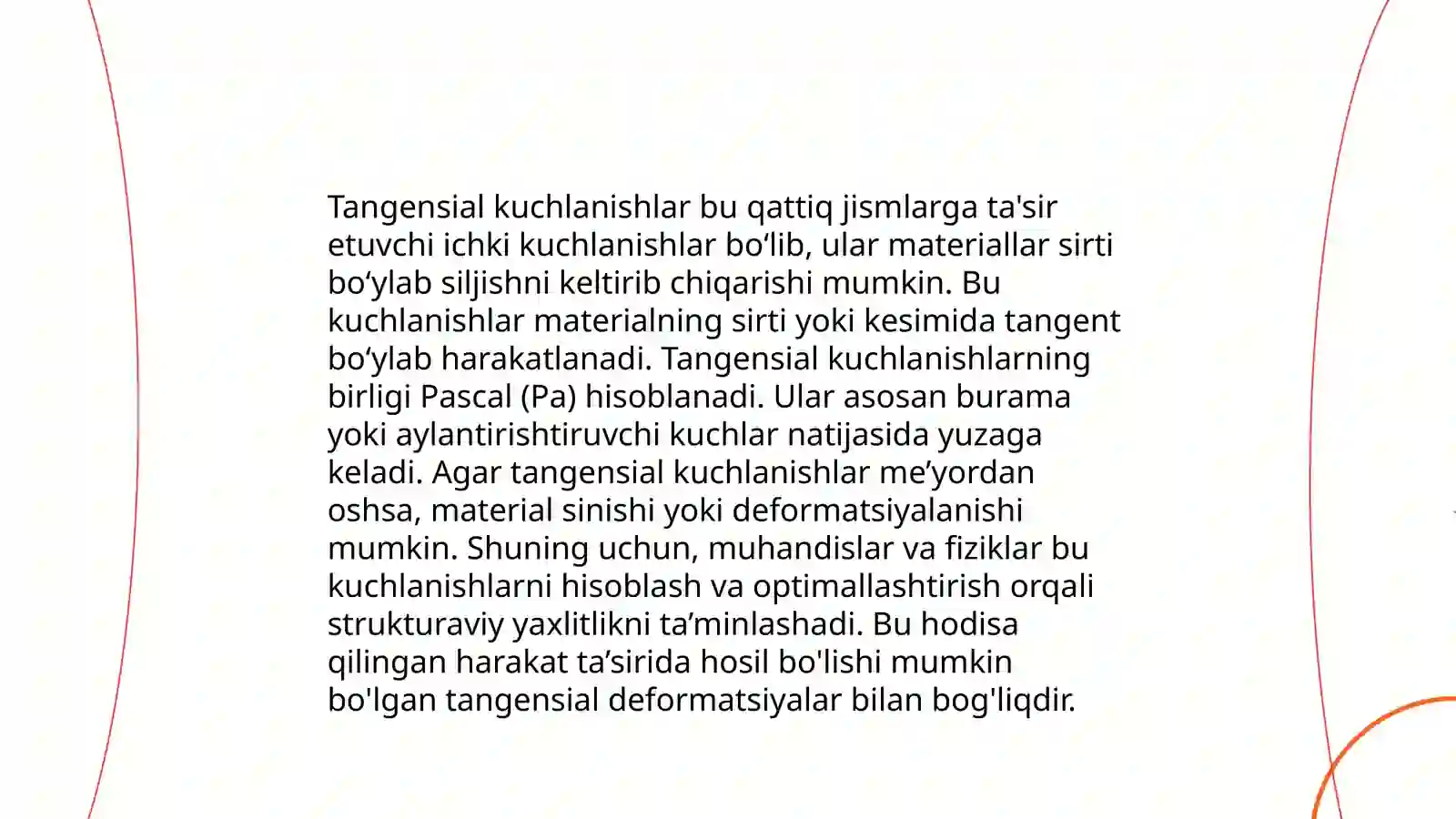 Tangensial kuchlanishlar bu qattiq jismlarga ta'sir etuvchi ichki kuchlanishlar bo‘lib, ular materiallar sirti bo‘ylab siljishni keltirib chiqarishi mumkin. Bu kuchlanishlar materialning sirti yoki kesimida tangent bo‘ylab harakatlanadi. Tangensial kuchlanishlarning birligi Pascal (Pa) hisoblanadi. Ular asosan burama yoki aylantirishtiruvchi kuchlar natijasida yuzaga keladi. Agar tangensial kuchlanishlar me’yordan oshsa, material sinishi yoki deformatsiyalanishi mumkin. Shuning uchun, muhandislar va fiziklar bu kuchlanishlarni hisoblash va optimallashtirish orqali strukturaviy yaxlitlikni ta’minlashadi. Bu hodisa qilingan harakat ta’sirida hosil bo'lishi mumkin bo'lgan tangensial deformatsiyalar bilan bog'liqdir.